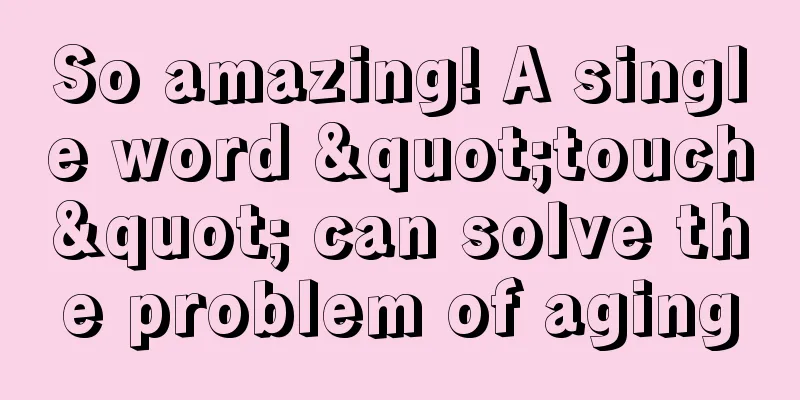 So amazing! A single word &quot;touch&quot; can solve the problem of aging